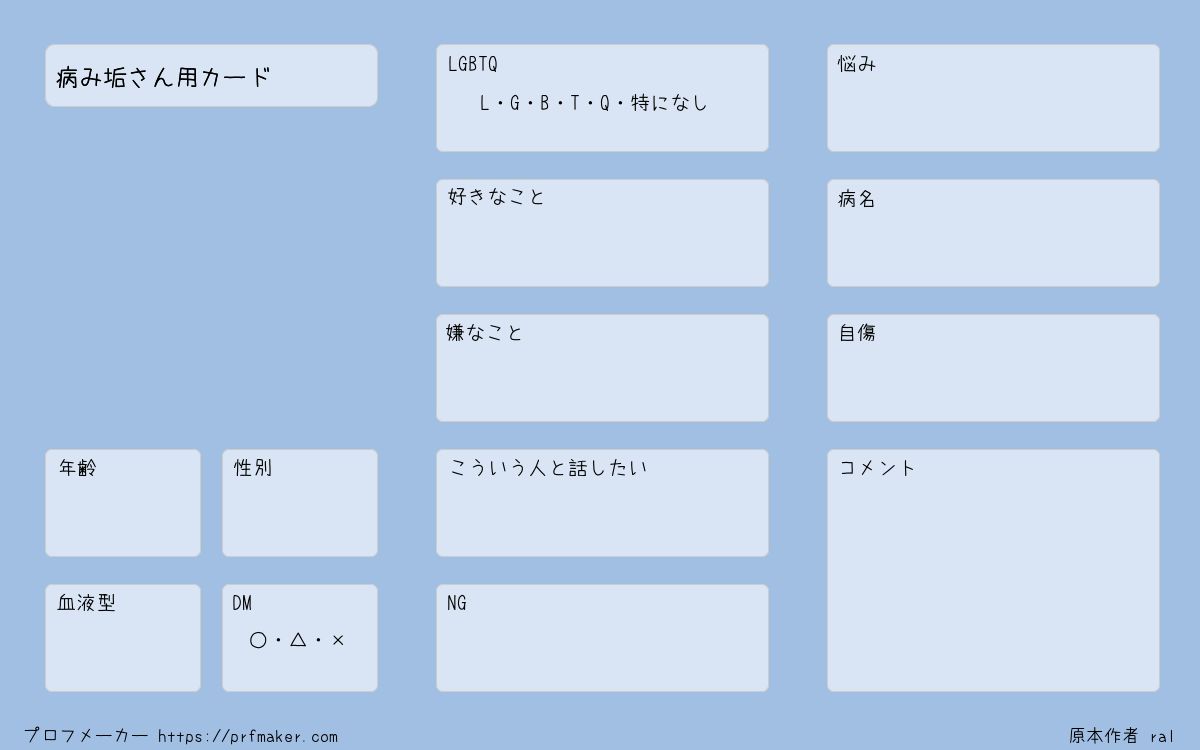 病み垢さん用カード

年齢

性別

血液型

DM

○・△・×

LGBTQ

L・G・B・T・Q・特になし

好きなこと

嫌なこと

こういう人と話したい

NG

悩み

病名

自傷

コメント

プロフメーカー https://prfmaker.com

原本作者 ral